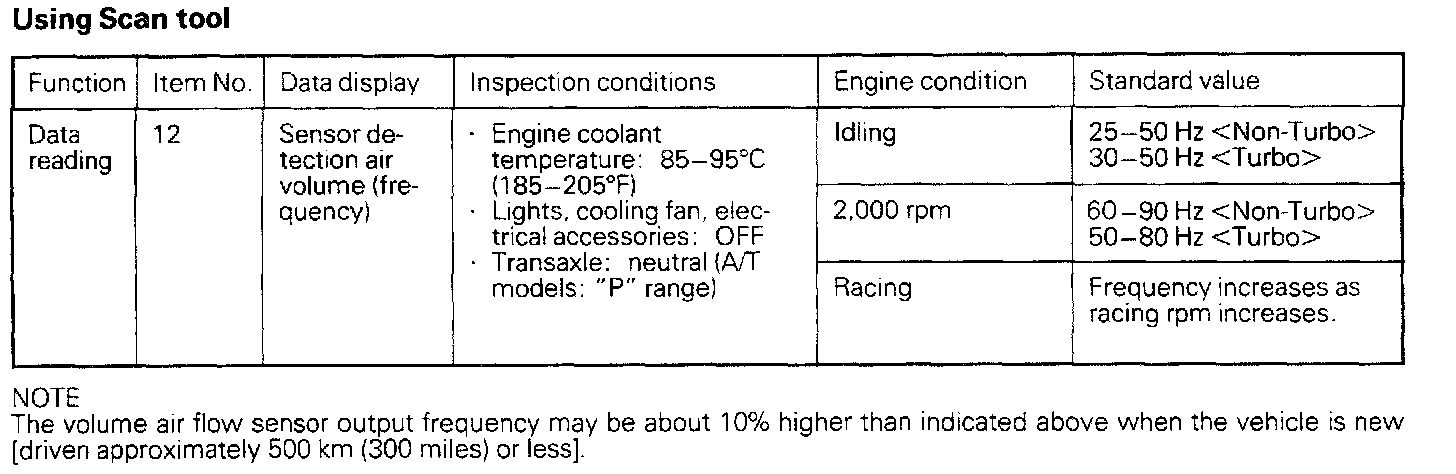 **Using Scan tool**

| Function | Item No. | Data display | Inspection conditions | Engine condition | Standard value |
|---|---|---|---|---|---|
| Data reading | 12 | Sensor detection air volume (frequency) | · Engine coolant temperature: 85–95°C (185–205°F) · Lights, cooling fan, electrical accessories: OFF · Transaxle: neutral (A/T models: "P" range) | Idling | 25–50 Hz <Non-Turbo> 30–50 Hz <Turbo> |
| | | | | 2,000 rpm | 60–90 Hz <Non-Turbo> 50–80 Hz <Turbo> |
| | | | | Racing | Frequency increases as racing rpm increases. |

NOTE
The volume air flow sensor output frequency may be about 10% higher than indicated above when the vehicle is new [driven approximately 500 km (300 miles) or less].